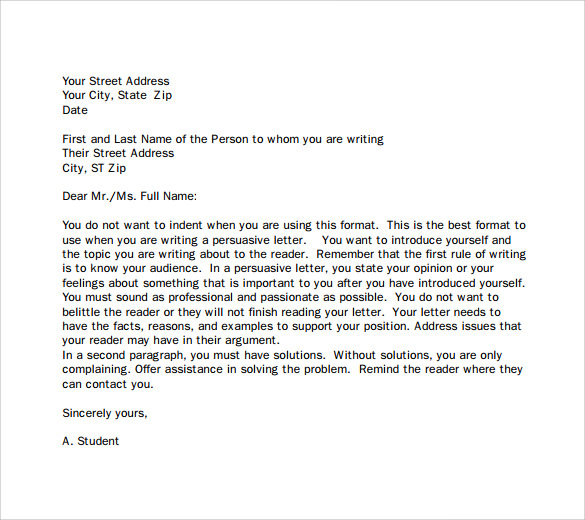 Your Street Address
Your City, State Zip
Date

First and Last Name of the Person to whom you are writing
Their Street Address
City, ST Zip

Dear Mr./Ms. Full Name:

You do not want to indent when you are using this format. This is the best format to use when you are writing a persuasive letter. You want to introduce yourself and the topic you are writing about to the reader. Remember that the first rule of writing is to know your audience. In a persuasive letter, you state your opinion or your feelings about something that is important to you after you have introduced yourself. You must sound as professional and passionate as possible. You do not want to belittle the reader or they will not finish reading your letter. Your letter needs to have the facts, reasons, and examples to support your position. Address issues that your reader may have in their argument.
In a second paragraph, you must have solutions. Without solutions, you are only complaining. Offer assistance in solving the problem. Remind the reader where they can contact you.

Sincerely yours,

A. Student